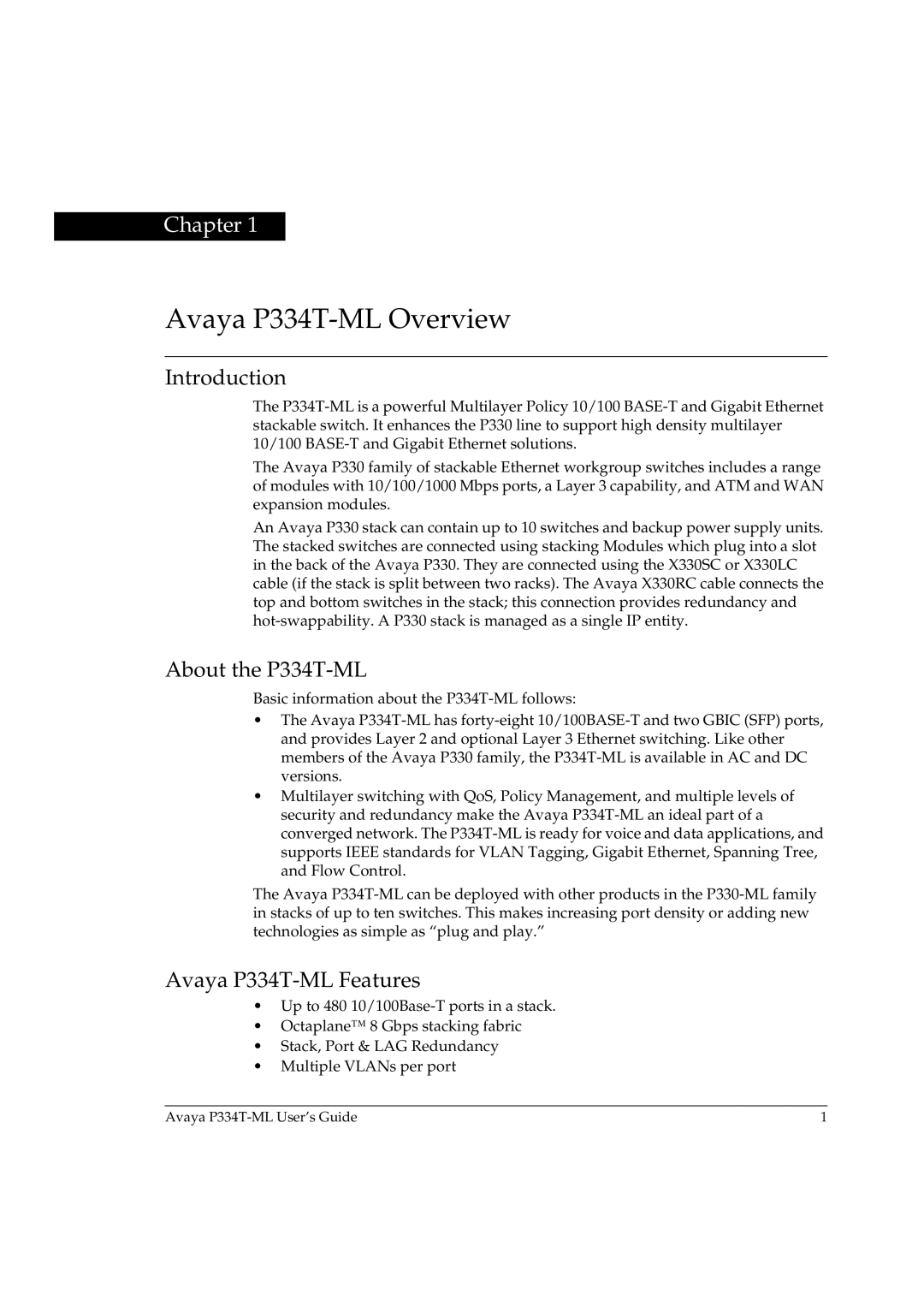 Chapter 1

Avaya P334T-ML Overview

Introduction

The P334T-ML is a powerful Multilayer Policy 10/100 BASE-T and Gigabit Ethernet stackable switch. It enhances the P330 line to support high density multilayer 10/100 BASE-T and Gigabit Ethernet solutions.

The Avaya P330 family of stackable Ethernet workgroup switches includes a range of modules with 10/100/1000 Mbps ports, a Layer 3 capability, and ATM and WAN expansion modules.

An Avaya P330 stack can contain up to 10 switches and backup power supply units. The stacked switches are connected using stacking Modules which plug into a slot in the back of the Avaya P330. They are connected using the X330SC or X330LC cable (if the stack is split between two racks). The Avaya X330RC cable connects the top and bottom switches in the stack; this connection provides redundancy and hot-swappability. A P330 stack is managed as a single IP entity.

About the P334T-ML

Basic information about the P334T-ML follows:

• The Avaya P334T-ML has forty-eight 10/100BASE-T and two GBIC (SFP) ports, and provides Layer 2 and optional Layer 3 Ethernet switching. Like other members of the Avaya P330 family, the P334T-ML is available in AC and DC versions.
• Multilayer switching with QoS, Policy Management, and multiple levels of security and redundancy make the Avaya P334T-ML an ideal part of a converged network. The P334T-ML is ready for voice and data applications, and supports IEEE standards for VLAN Tagging, Gigabit Ethernet, Spanning Tree, and Flow Control.

The Avaya P334T-ML can be deployed with other products in the P330-ML family in stacks of up to ten switches. This makes increasing port density or adding new technologies as simple as “plug and play.”

Avaya P334T-ML Features

• Up to 480 10/100Base-T ports in a stack.
• Octaplane™ 8 Gbps stacking fabric
• Stack, Port & LAG Redundancy
• Multiple VLANs per port

Avaya P334T-ML User’s Guide 1